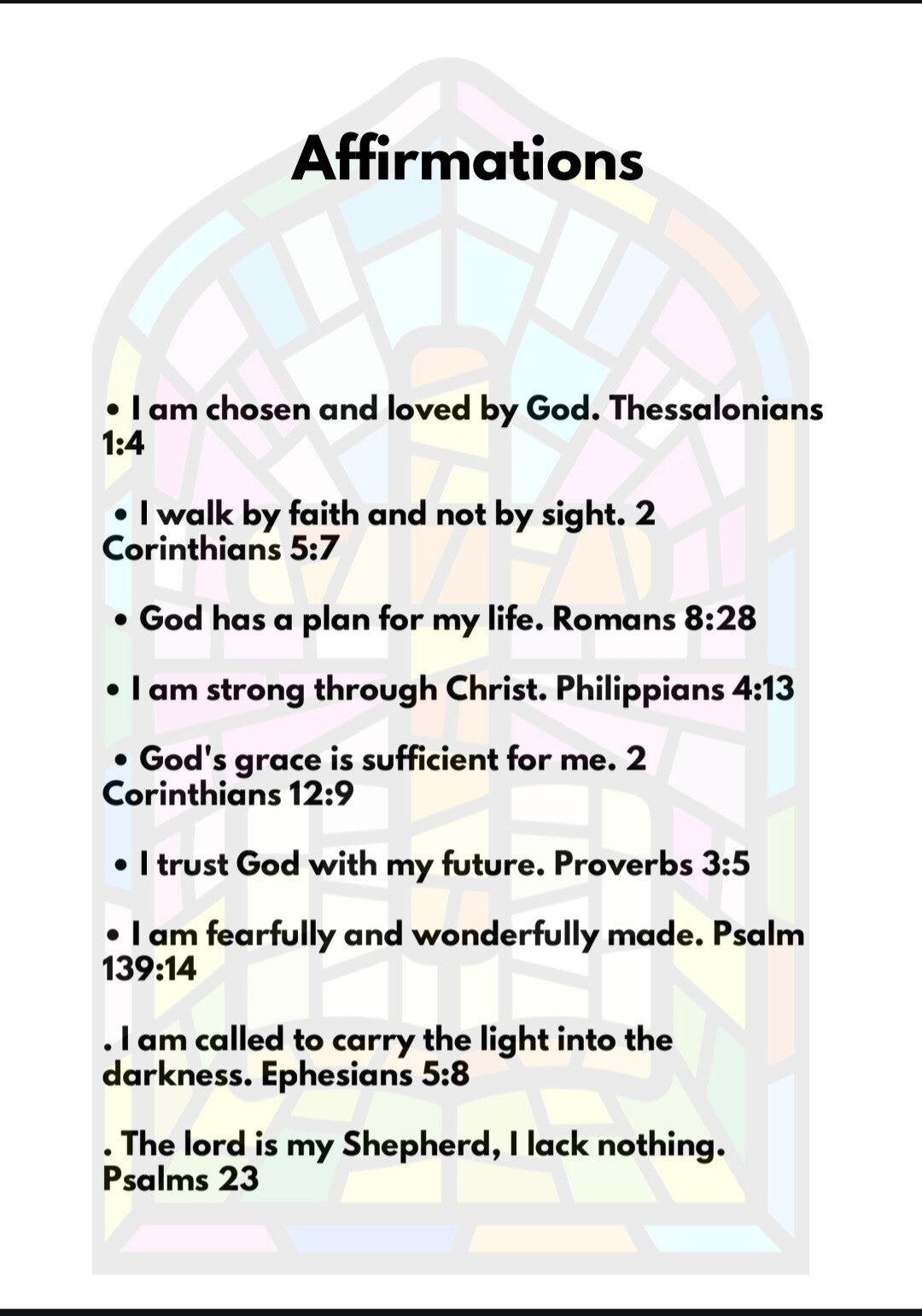 Affirmations

• I am chosen and loved by God. Thessalonians 1:4

• I walk by faith and not by sight. 2 Corinthians 5:7

• God has a plan for my life. Romans 8:28

• I am strong through Christ. Philippians 4:13

• God's grace is sufficient for me. 2 Corinthians 12:9

• I trust God with my future. Proverbs 3:5

• I am fearfully and wonderfully made. Psalm 139:14

. I am called to carry the light into the darkness. Ephesians 5:8

. The lord is my Shepherd, I lack nothing. Psalms 23